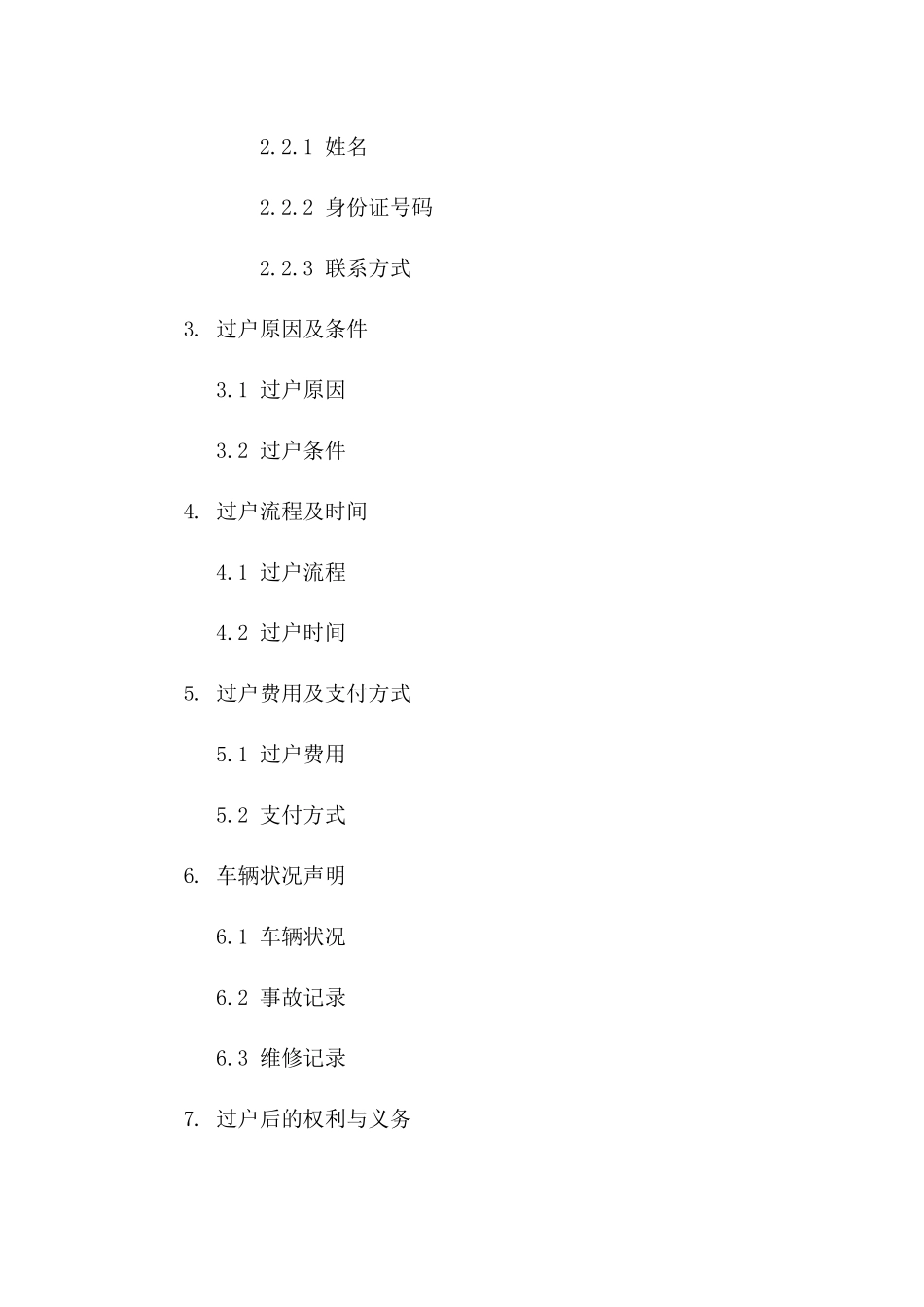 2.2.1 姓名

2.2.2 身份证号码

2.2.3 联系方式

3. 过户原因及条件

3.1 过户原因

3.2 过户条件

4. 过户流程及时间

4.1 过户流程

4.2 过户时间

5. 过户费用及支付方式

5.1 过户费用

5.2 支付方式

6. 车辆状况声明

6.1 车辆状况

6.2 事故记录

6.3 维修记录

7. 过户后的权利与义务